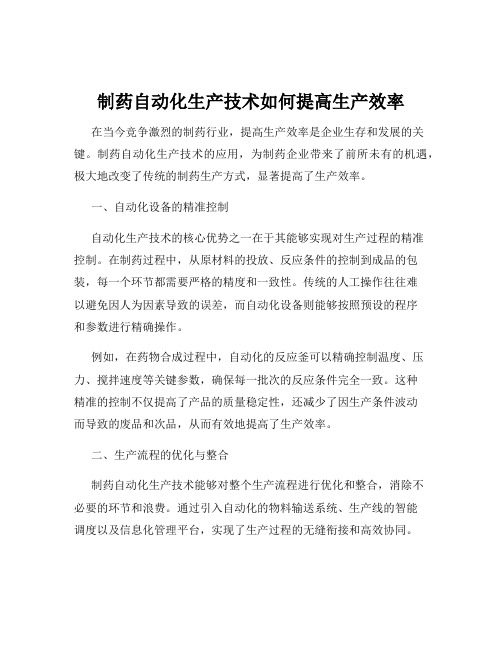 制药自动化生产技术如何提高生产效率

在当今竞争激烈的制药行业，提高生产效率是企业生存和发展的关键。制药自动化生产技术的应用，为制药企业带来了前所未有的机遇，极大地改变了传统的制药生产方式，显著提高了生产效率。

一、自动化设备的精准控制

自动化生产技术的核心优势之一在于其能够实现对生产过程的精准控制。在制药过程中，从原材料的投放、反应条件的控制到成品的包装，每一个环节都需要严格的精度和一致性。传统的人工操作往往难以避免因人为因素导致的误差，而自动化设备则能够按照预设的程序和参数进行精确操作。

例如，在药物合成过程中，自动化的反应釜可以精确控制温度、压力、搅拌速度等关键参数，确保每一批次的反应条件完全一致。这种精准的控制不仅提高了产品的质量稳定性，还减少了因生产条件波动而导致的废品和次品，从而有效地提高了生产效率。

二、生产流程的优化与整合

制药自动化生产技术能够对整个生产流程进行优化和整合，消除不必要的环节和浪费。通过引入自动化的物料输送系统、生产线的智能调度以及信息化管理平台，实现了生产过程的无缝衔接和高效协同。